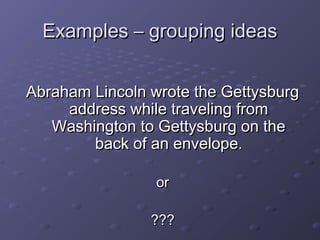 Examples – grouping ideas

Abraham Lincoln wrote the Gettysburg address while traveling from Washington to Gettysburg on the back of an envelope.

or

???